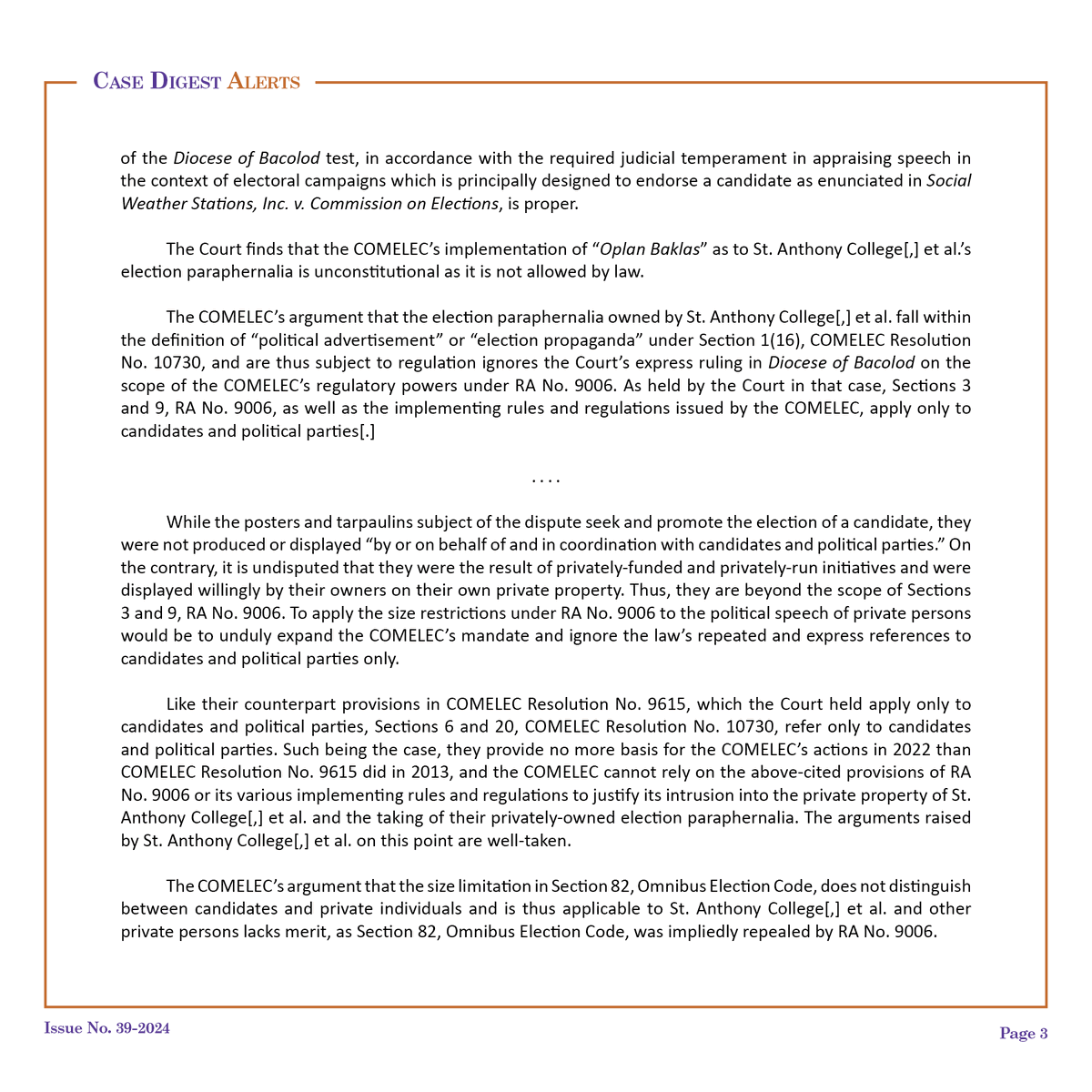 CASE DIGEST ALERTS

of the Diocese of Bacolod test, in accordance with the required judicial temperament in appraising speech in the context of electoral campaigns which is principally designed to endorse a candidate as enunciated in Social Weather Stations, Inc. v. Commission on Elections, is proper.

The Court finds that the COMELEC's implementation of "Oplan Baklas" as to St. Anthony College[,] et al.'s election paraphernalia is unconstitutional as it is not allowed by law.

The COMELEC's argument that the election paraphernalia owned by St. Anthony College[,] et al. fall within the definition of "political advertisement" or "election propaganda" under Section 1(16), COMELEC Resolution No. 10730, and are thus subject to regulation ignores the Court's express ruling in Diocese of Bacolod on the scope of the COMELEC's regulatory powers under RA No. 9006. As held by the Court in that case, Sections 3 and 9, RA No. 9006, as well as the implementing rules and regulations issued by the COMELEC, apply only to candidates and political parties[.]

. . . .

While the posters and tarpaulins subject of the dispute seek and promote the election of a candidate, they were not produced or displayed "by or on behalf of and in coordination with candidates and political parties." On the contrary, it is undisputed that they were the result of privately-funded and privately-run initiatives and were displayed willingly by their owners on their own private property. Thus, they are beyond the scope of Sections 3 and 9, RA No. 9006. To apply the size restrictions under RA No. 9006 to the political speech of private persons would be to unduly expand the COMELEC's mandate and ignore the law's repeated and express references to candidates and political parties only.

Like their counterpart provisions in COMELEC Resolution No. 9615, which the Court held apply only to candidates and political parties, Sections 6 and 20, COMELEC Resolution No. 10730, refer only to candidates and political parties. Such being the case, they provide no more basis for the COMELEC's actions in 2022 than COMELEC Resolution No. 9615 did in 2013, and the COMELEC cannot rely on the above-cited provisions of RA No. 9006 or its various implementing rules and regulations to justify its intrusion into the private property of St. Anthony College[,] et al. and the taking of their privately-owned election paraphernalia. The arguments raised by St. Anthony College[,] et al. on this point are well-taken.

The COMELEC's argument that the size limitation in Section 82, Omnibus Election Code, does not distinguish between candidates and private individuals and is thus applicable to St. Anthony College[,] et al. and other private persons lacks merit, as Section 82, Omnibus Election Code, was impliedly repealed by RA No. 9006.

Issue No. 39-2024

Page 3